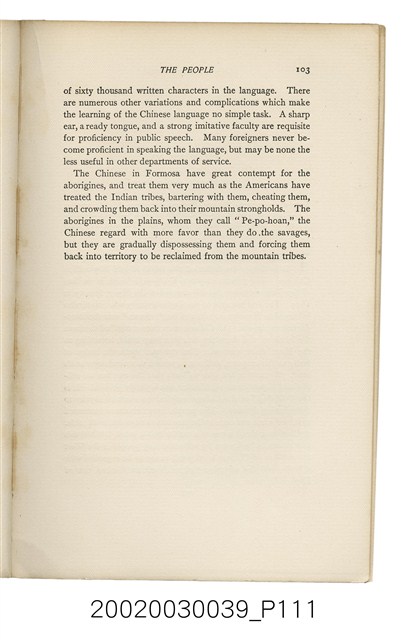 THE PEOPLE 103

of sixty thousand written characters in the language. There are numerous other variations and complications which make the learning of the Chinese language no simple task. A sharp ear, a ready tongue, and a strong imitative faculty are requisite for proficiency in public speech. Many foreigners never become proficient in speaking the language, but may be none the less useful in other departments of service.

The Chinese in Formosa have great contempt for the aborigines, and treat them very much as the Americans have treated the Indian tribes, bartering with them, cheating them, and crowding them back into their mountain strongholds. The aborigines in the plains, whom they call "Pe-po-hoan," the Chinese regard with more favor than they do the savages, but they are gradually dispossessing them and forcing them back into territory to be reclaimed from the mountain tribes.

20020030039_P111